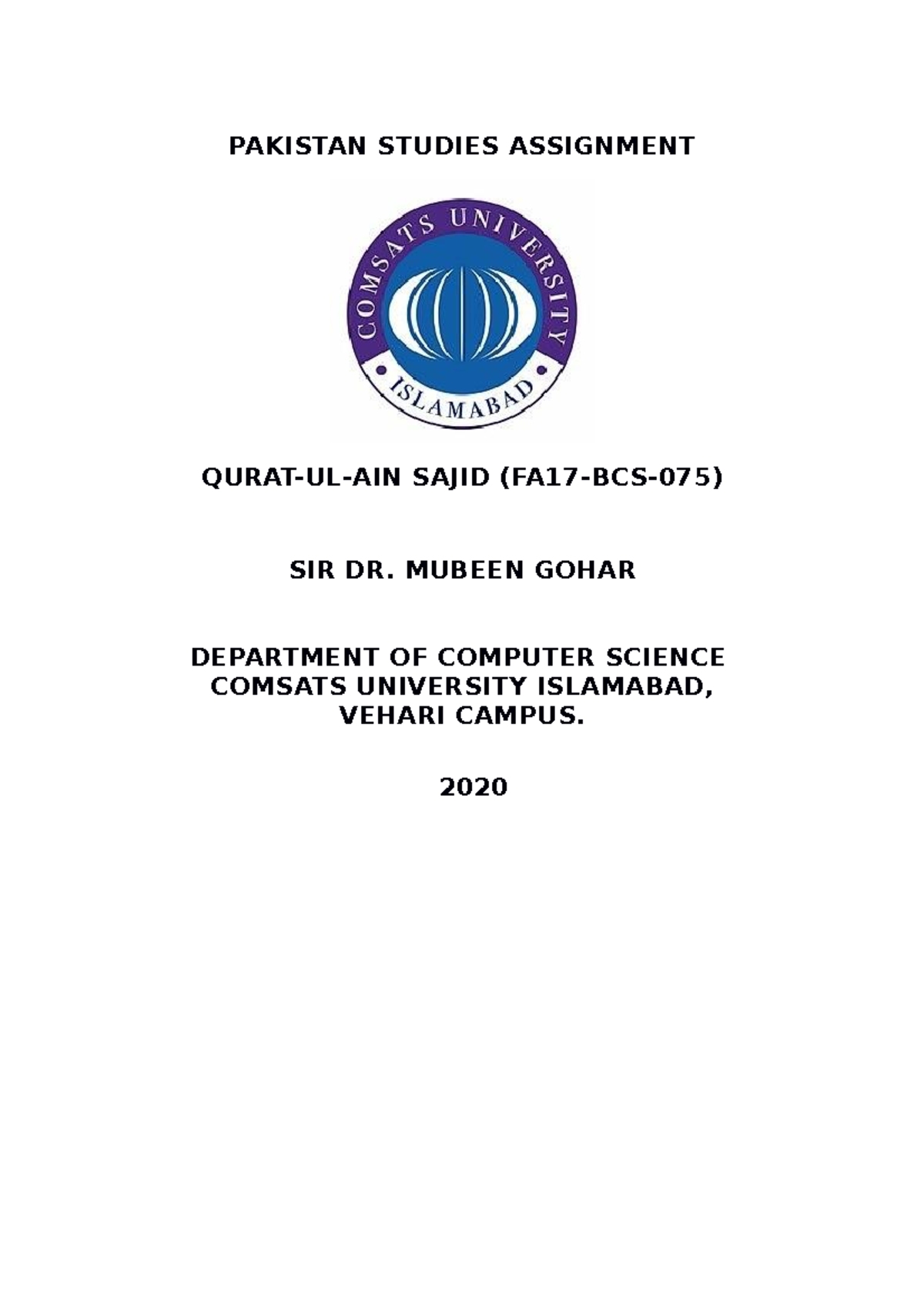 PAKISTAN STUDIES ASSIGNMENT

COMSATS UNIVERSITY
ISLAMABAD

QURAT-UL-AIN SAJID (FA17-BCS-075)

SIR DR. MUBEEN GOHAR

DEPARTMENT OF COMPUTER SCIENCE
COMSATS UNIVERSITY ISLAMABAD,
VEHARI CAMPUS.

2020